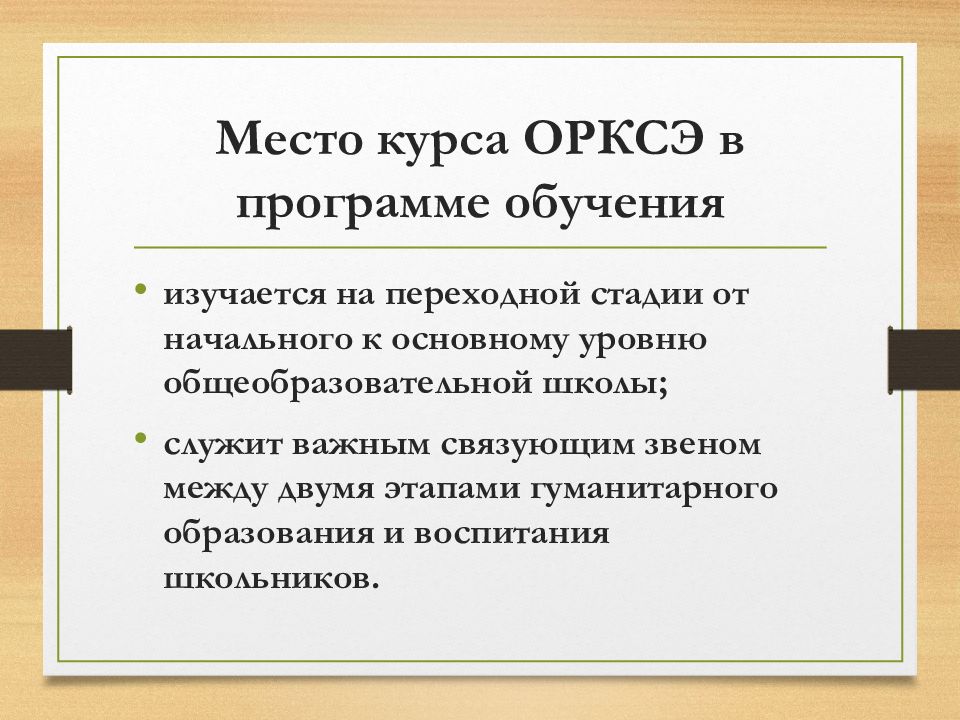 Место курса ОРКСЭ в программе обучения

• изучается на переходной стадии от начального к основному уровню общеобразовательной школы;

• служит важным связующим звеном между двумя этапами гуманитарного образования и воспитания школьников.